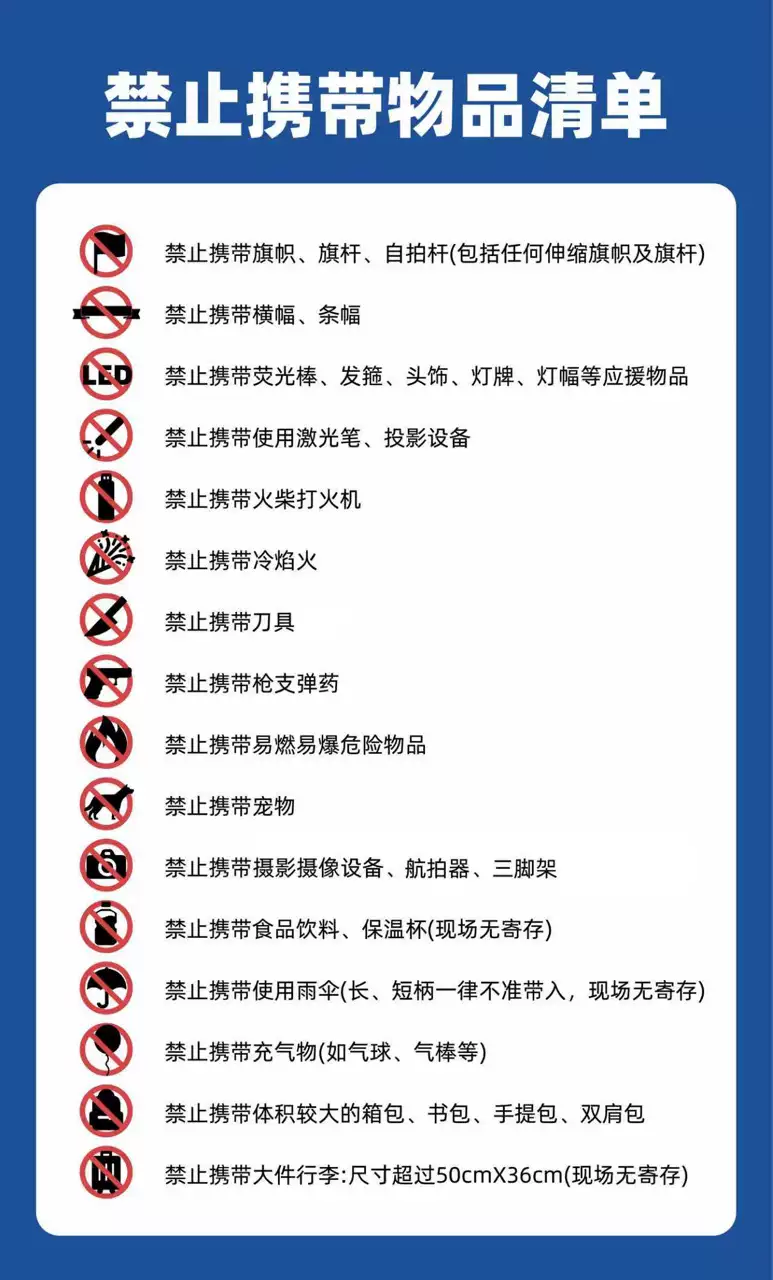 禁止携带物品清单

禁止携带旗帜、旗杆、自拍杆(包括任何伸缩旗帜及旗杆)

禁止携带横幅、条幅

LED

禁止携带荧光棒、发箍、头饰、灯牌、灯幅等应援物品

禁止携带使用激光笔、投影设备

禁止携带火柴打火机

禁止携带冷焰火

禁止携带刀具

禁止携带枪支弹药

禁止携带易燃易爆危险物品

禁止携带宠物

禁止携带摄影摄像设备、航拍器、三脚架

禁止携带食品饮料、保温杯(现场无寄存)

禁止携带使用雨伞(长、短柄一律不准带入，现场无寄存)

禁止携带充气物(如气球、气棒等)

禁止携带体积较大的箱包、书包、手提包、双肩包

禁止携带大件行李:尺寸超过50cmX36cm(现场无寄存)